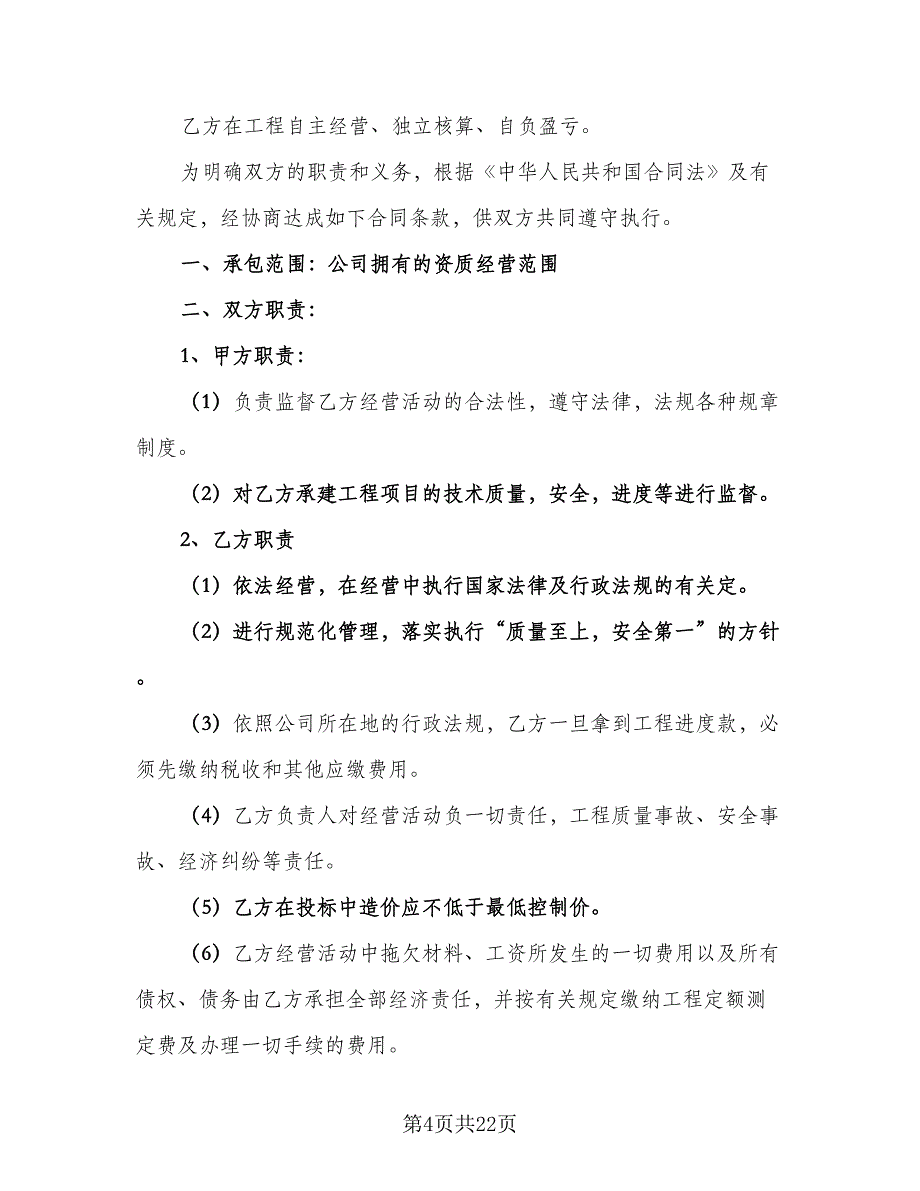 乙方在工程自主经营、独立核算、自负盈亏。

为明确双方的职责和义务，根据《中华人民共和国合同法》及有关规定，经协商达成如下合同条款，供双方共同遵守执行。

一、承包范围：公司拥有的资质经营范围

二、双方职责：

1、甲方职责：

（1）负责监督乙方经营活动的合法性，遵守法律，法规各种规章制度。

（2）对乙方承建工程项目的技术质量，安全，进度等进行监督。

2、乙方职责

（1）依法经营，在经营中执行国家法律及行政法规的有关定。

（2）进行规范化管理，落实执行“质量至上，安全第一”的方针。

（3）依照公司所在地的行政法规，乙方一旦拿到工程进度款，必须先缴纳税收和其他应缴费用。

（4）乙方负责人对经营活动负一切责任，工程质量事故、安全事故、经济纠纷等责任。

（5）乙方在投标中造价应不低于最低控制价。

（6）乙方经营活动中拖欠材料、工资所发生的一切费用以及所有债权、债务由乙方承担全部经济责任，并按有关规定缴纳工程定额测定费及办理一切手续的费用。

第4页共22页